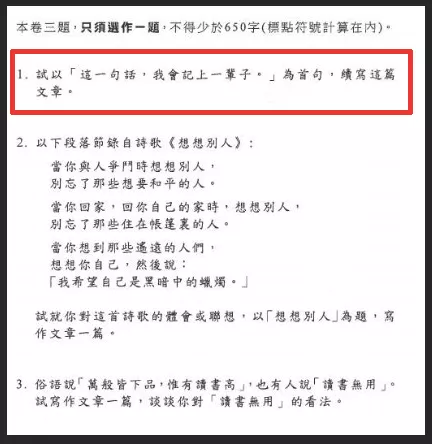 本卷三題，只須選作一題，不得少於650字(標點符號計算在內)。

1. 試以「這一句話，我會記上一輩子。」為首句，續寫這篇文章。

2. 以下段落節錄自詩歌《想想別人》：

當你與人爭鬥時想想別人，
別忘了那些想要和平的人。

當你回家，回你自己的家時，想想別人，
別忘了那些住在帳篷裏的人。

當你想到那些遙遠的人們，
想想你自己，然後說：
「我希望自己是黑暗中的蠟燭。」

試就你對這首詩歌的體會或聯想，以「想想別人」為題，寫作文章一篇。

3. 俗語說「萬般皆下品，惟有讀書高」，也有人說「讀書無用」。試寫作文章一篇，談談你對「讀書無用」的看法。